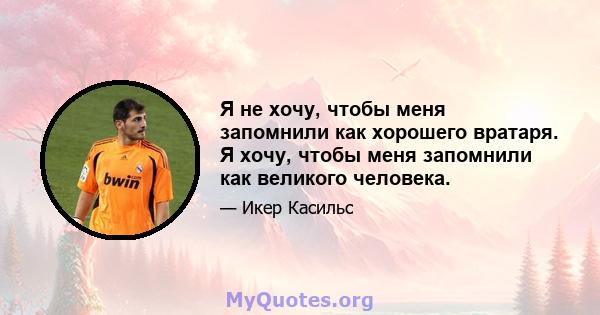 bwin

Я не хочу, чтобы меня запомнили как хорошего вратаря. Я хочу, чтобы меня запомнили как великого человека.

— Икер Касильс

MyQuotes.org